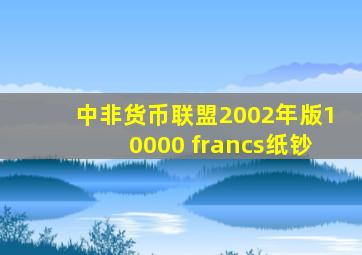 中非货币联盟2002年版10000 francs纸钞